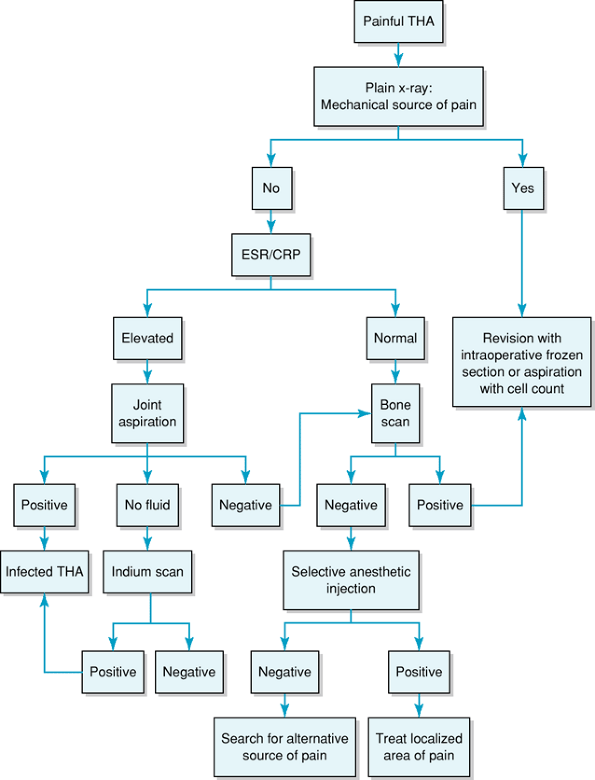 Painful THA

Plain x-ray:
Mechanical source of pain

No

Yes

ESR/CRP

Elevated

Normal

Revision with intraoperative frozen section or aspiration with cell count

Joint aspiration

Bone scan

Positive

No fluid

Negative

Negative

Positive

Infected THA

Indium scan

Selective anesthetic injection

Positive

Negative

Negative

Positive

Search for alternative source of pain

Treat localized area of pain